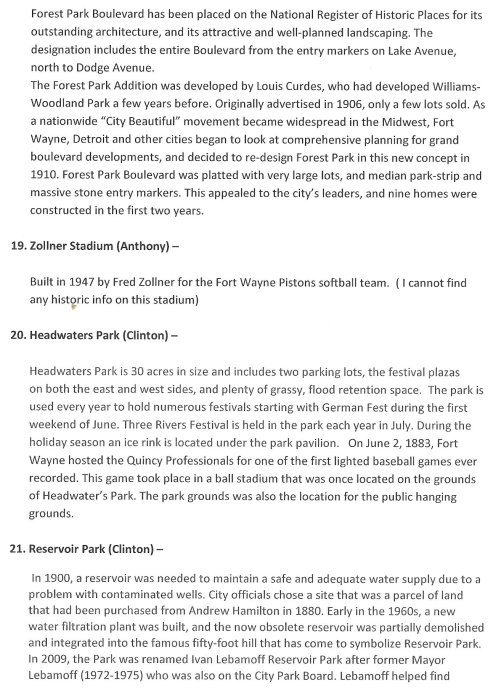 Forest Park Boulevard has been placed on the National Register of Historic Places for its outstanding architecture, and its attractive and well-planned landscaping. The designation includes the entire Boulevard from the entry markers on Lake Avenue, north to Dodge Avenue.
The Forest Park Addition was developed by Louis Curdes, who had developed Williams-Woodland Park a few years before. Originally advertised in 1906, only a few lots sold. As a nationwide "City Beautiful" movement became widespread in the Midwest, Fort Wayne, Detroit and other cities began to look at comprehensive planning for grand boulevard developments, and decided to re-design Forest Park in this new concept in 1910. Forest Park Boulevard was platted with very large lots, and median park-strip and massive stone entry markers. This appealed to the city's leaders, and nine homes were constructed in the first two years.

19. Zollner Stadium (Anthony) –

Built in 1947 by Fred Zollner for the Fort Wayne Pistons softball team. ( I cannot find any historic info on this stadium)

20. Headwaters Park (Clinton) –

Headwaters Park is 30 acres in size and includes two parking lots, the festival plazas on both the east and west sides, and plenty of grassy, flood retention space. The park is used every year to hold numerous festivals starting with German Fest during the first weekend of June. Three Rivers Festival is held in the park each year in July. During the holiday season an ice rink is located under the park pavilion. On June 2, 1883, Fort Wayne hosted the Quincy Professionals for one of the first lighted baseball games ever recorded. This game took place in a ball stadium that was once located on the grounds of Headwater's Park. The park grounds was also the location for the public hanging grounds.

21. Reservoir Park (Clinton) –

In 1900, a reservoir was needed to maintain a safe and adequate water supply due to a problem with contaminated wells. City officials chose a site that was a parcel of land that had been purchased from Andrew Hamilton in 1880. Early in the 1960s, a new water filtration plant was built, and the now obsolete reservoir was partially demolished and integrated into the famous fifty-foot hill that has come to symbolize Reservoir Park. In 2009, the Park was renamed Ivan Lebamoff Reservoir Park after former Mayor Lebamoff (1972-1975) who was also on the City Park Board. Lebamoff helped find